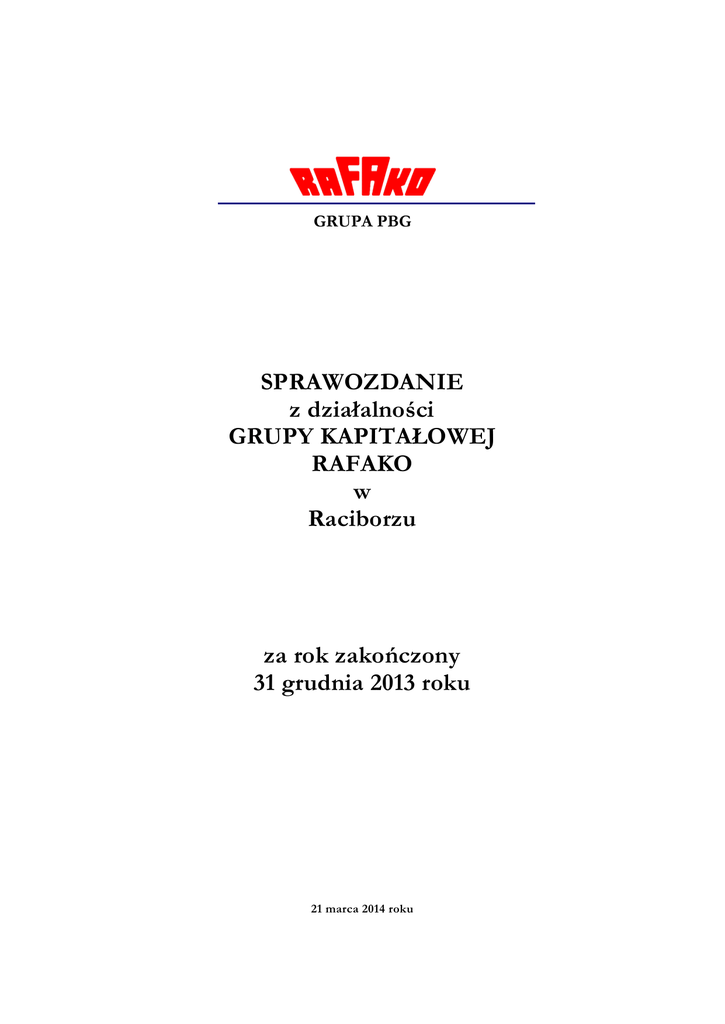 RAFAKO

GRUPA PBG

SPRAWOZDANIE
z działalności
GRUPY KAPITAŁOWEJ
RAFAKO
w
Raciborzu

za rok zakończony
31 grudnia 2013 roku

21 marca 2014 roku